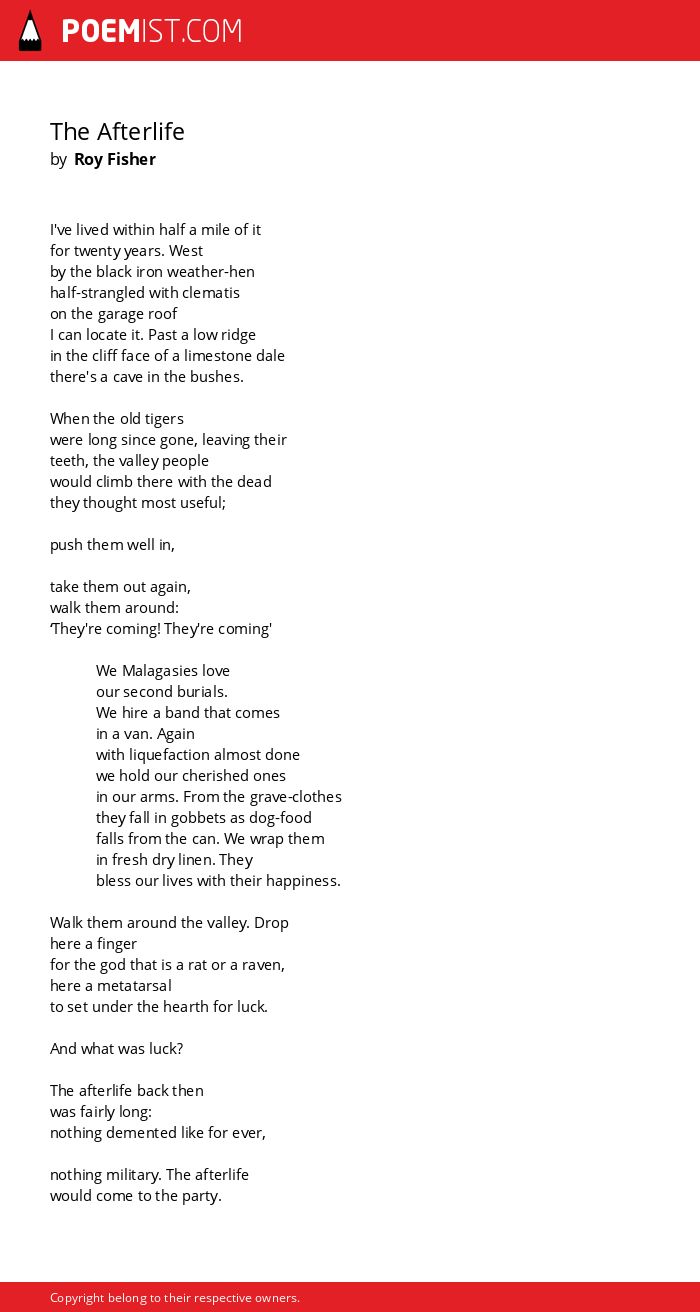 POEMIST.COM

The Afterlife
by Roy Fisher

I've lived within half a mile of it
for twenty years. West
by the black iron weather-hen
half-strangled with clematis
on the garage roof
I can locate it. Past a low ridge
in the cliff face of a limestone dale
there's a cave in the bushes.

When the old tigers
were long since gone, leaving their
teeth, the valley people
would climb there with the dead
they thought most useful;

push them well in,

take them out again,
walk them around:
'They're coming! They're coming'

We Malagasies love
our second burials.
We hire a band that comes
in a van. Again
with liquefaction almost done
we hold our cherished ones
in our arms. From the grave-clothes
they fall in gobbets as dog-food
falls from the can. We wrap them
in fresh dry linen. They
bless our lives with their happiness.

Walk them around the valley. Drop
here a finger
for the god that is a rat or a raven,
here a metatarsal
to set under the hearth for luck.

And what was luck?

The afterlife back then
was fairly long:
nothing demented like for ever,

nothing military. The afterlife
would come to the party.

Copyright belong to their respective owners.